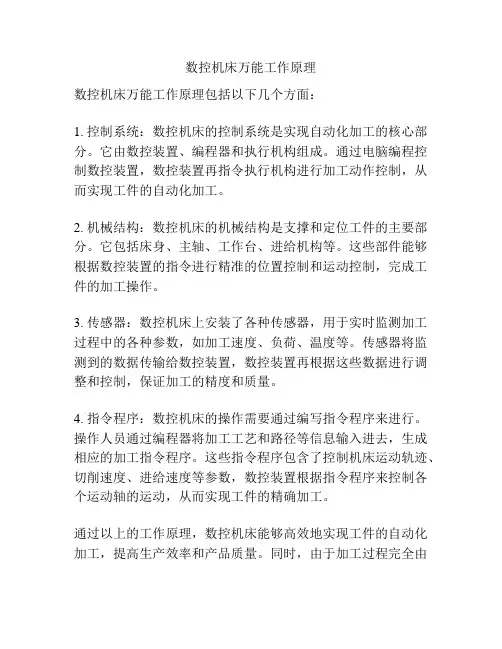 数控机床万能工作原理

数控机床万能工作原理包括以下几个方面：

1. 控制系统：数控机床的控制系统是实现自动化加工的核心部分。它由数控装置、编程器和执行机构组成。通过电脑编程控制数控装置，数控装置再指令执行机构进行加工动作控制，从而实现工件的自动化加工。

2. 机械结构：数控机床的机械结构是支撑和定位工件的主要部分。它包括床身、主轴、工作台、进给机构等。这些部件能够根据数控装置的指令进行精准的位置控制和运动控制，完成工件的加工操作。

3. 传感器：数控机床上安装了各种传感器，用于实时监测加工过程中的各种参数，如加工速度、负荷、温度等。传感器将监测到的数据传输给数控装置，数控装置再根据这些数据进行调整和控制，保证加工的精度和质量。

4. 指令程序：数控机床的操作需要通过编写指令程序来进行。操作人员通过编程器将加工工艺和路径等信息输入进去，生成相应的加工指令程序。这些指令程序包含了控制机床运动轨迹、切削速度、进给速度等参数，数控装置根据指令程序来控制各个运动轴的运动，从而实现工件的精确加工。

通过以上的工作原理，数控机床能够高效地实现工件的自动化加工，提高生产效率和产品质量。同时，由于加工过程完全由